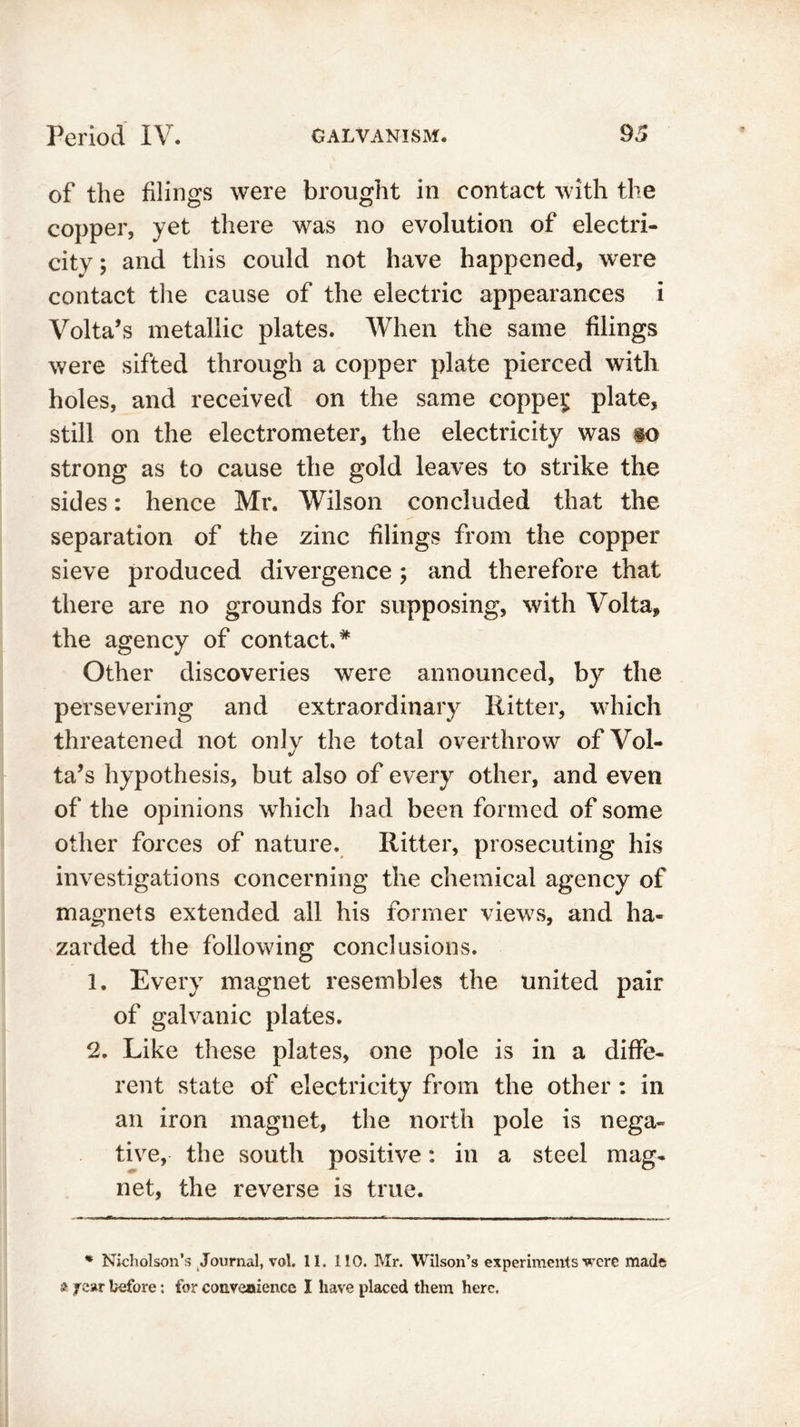 Period IV. GALVANISM. 95

of the filings were brought in contact with the copper, yet there was no evolution of electricity; and this could not have happened, were contact the cause of the electric appearances i Volta's metallic plates. When the same filings were sifted through a copper plate pierced with holes, and received on the same copper plate, still on the electrometer, the electricity was so strong as to cause the gold leaves to strike the sides: hence Mr. Wilson concluded that the separation of the zinc filings from the copper sieve produced divergence; and therefore that there are no grounds for supposing, with Volta, the agency of contact.*

Other discoveries were announced, by the persevering and extraordinary Ritter, which threatened not only the total overthrow of Volta's hypothesis, but also of every other, and even of the opinions which had been formed of some other forces of nature. Ritter, prosecuting his investigations concerning the chemical agency of magnets extended all his former views, and hazarded the following conclusions.

1. Every magnet resembles the united pair of galvanic plates.

2. Like these plates, one pole is in a different state of electricity from the other: in an iron magnet, the north pole is negative, the south positive: in a steel magnet, the reverse is true.

* Nicholson's Journal, vol. 11. 110. Mr. Wilson's experiments were made a year before: for convenience I have placed them here.